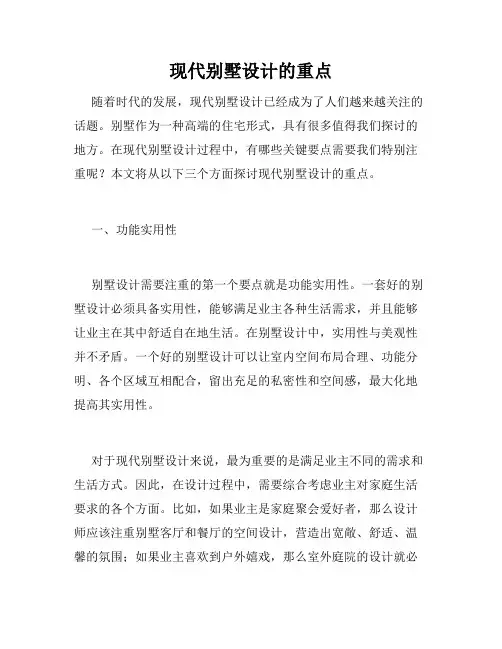 现代别墅设计的重点

随着时代的发展，现代别墅设计已经成为了人们越来越关注的话题。别墅作为一种高端的住宅形式，具有很多值得我们探讨的地方。在现代别墅设计过程中，有哪些关键要点需要我们特别注重呢？本文将从以下三个方面探讨现代别墅设计的重点。

一、功能实用性

别墅设计需要注重的第一个要点就是功能实用性。一套好的别墅设计必须具备实用性，能够满足业主各种生活需求，并且能够让业主在其中舒适自在地生活。在别墅设计中，实用性与美观性并不矛盾。一个好的别墅设计可以让室内空间布局合理、功能分明、各个区域互相配合，留出充足的私密性和空间感，最大化地提高其实用性。

对于现代别墅设计来说，最为重要的是满足业主不同的需求和生活方式。因此，在设计过程中，需要综合考虑业主对家庭生活要求的各个方面。比如，如果业主是家庭聚会爱好者，那么设计师应该注重别墅客厅和餐厅的空间设计，营造出宽敞、舒适、温馨的氛围；如果业主喜欢到户外嬉戏，那么室外庭院的设计就必